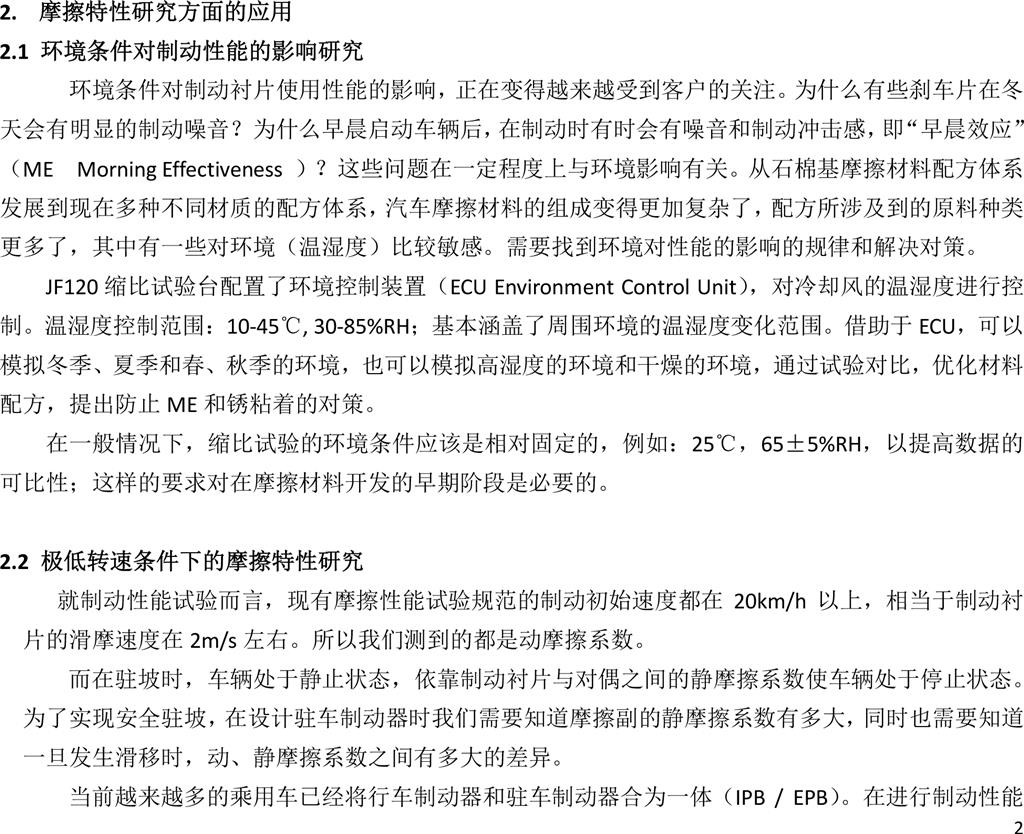 2. 摩擦特性研究方面的应用

2.1 环境条件对制动性能的影响研究

环境条件对制动衬片使用性能的影响，正在变得越来越受到客户的关注。为什么有些刹车片在冬天会有明显的制动噪音？为什么早晨启动车辆后，在制动时有时会有噪音和制动冲击感，即“早晨效应”（ME Morning Effectiveness ）？这些问题在一定程度上与环境影响有关。从石棉基摩擦材料配方体系发展到现在多种不同材质的配方体系，汽车摩擦材料的组成变得更加复杂了，配方所涉及到的原料种类更多了，其中有一些对环境（温湿度）比较敏感。需要找到环境对性能的影响的规律和解决对策。

JF120 缩比试验台配置了环境控制装置（ECU Environment Control Unit），对冷却风的温湿度进行控制。温湿度控制范围：10-45℃, 30-85%RH；基本涵盖了周围环境的温湿度变化范围。借助于 ECU，可以模拟冬季、夏季和春、秋季的环境，也可以模拟高湿度的环境和干燥的环境，通过试验对比，优化材料配方，提出防止 ME 和锈粘着的对策。

在一般情况下，缩比试验的环境条件应该是相对固定的，例如：25℃，65±5%RH，以提高数据的可比性；这样的要求对在摩擦材料开发的早期阶段是必要的。

2.2 极低转速条件下的摩擦特性研究

就制动性能试验而言，现有摩擦性能试验规范的制动初始速度都在 20km/h 以上，相当于制动衬片的滑摩速度在 2m/s 左右。所以我们测到的都是动摩擦系数。

而在驻坡时，车辆处于静止状态，依靠制动衬片与对偶之间的静摩擦系数使车辆处于停止状态。为了实现安全驻坡，在设计驻车制动器时我们需要知道摩擦副的静摩擦系数有多大，同时也需要知道一旦发生滑移时，动、静摩擦系数之间有多大的差异。

当前越来越多的乘用车已经将行车制动器和驻车制动器合为一体（IPB / EPB）。在进行制动性能

2